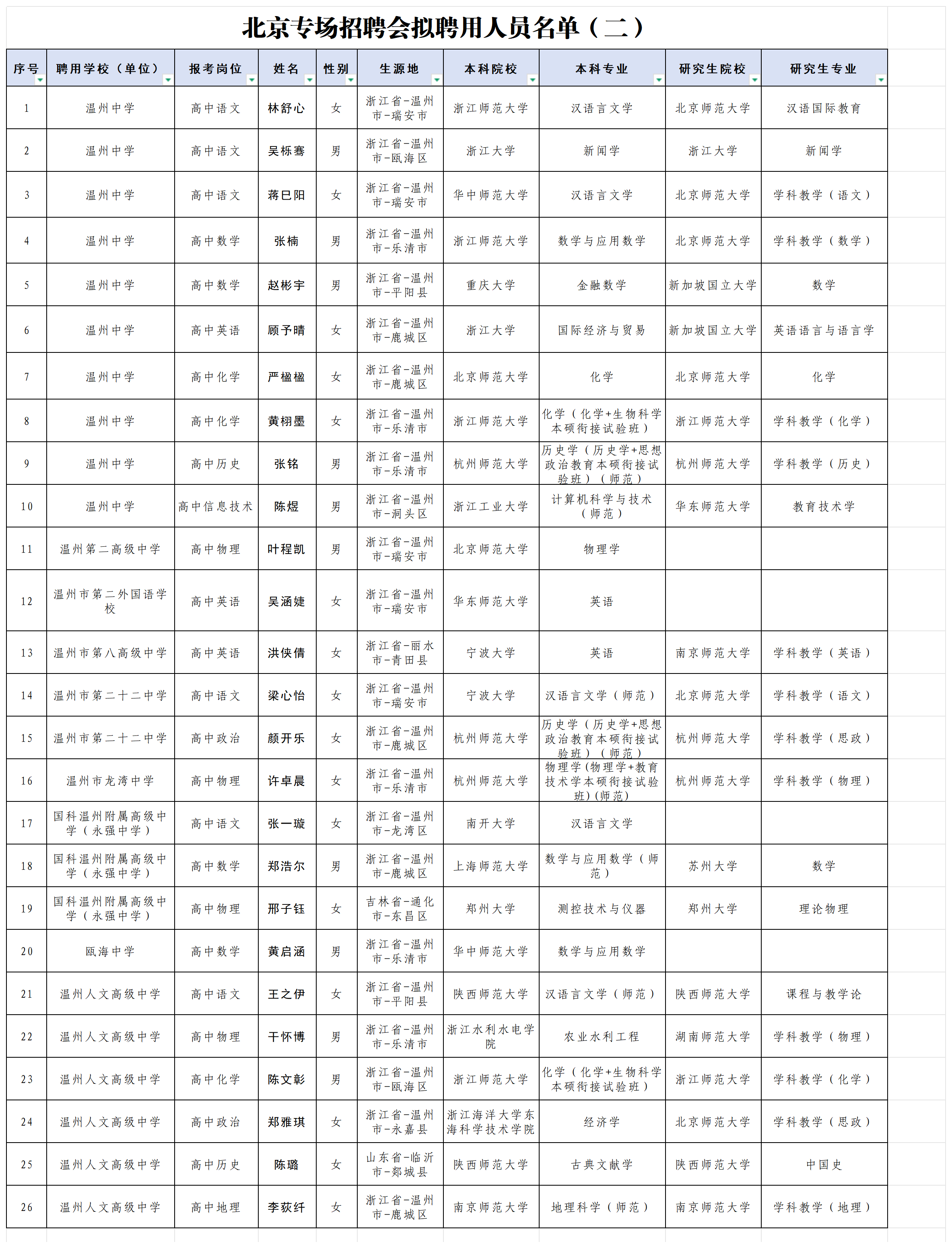 北京专场招聘会拟聘用人员名单（二）

| 序号 | 聘用学校（单位） | 报考岗位 | 姓名 | 性别 | 生源地 | 本科院校 | 本科专业 | 研究生院校 | 研究生专业 |
|---|---|---|---|---|---|---|---|---|---|
| 1 | 温州中学 | 高中语文 | 林舒心 | 女 | 浙江省-温州市-瑞安市 | 浙江师范大学 | 汉语言文学 | 北京师范大学 | 汉语国际教育 |
| 2 | 温州中学 | 高中语文 | 吴栎骞 | 男 | 浙江省-温州市-瓯海区 | 浙江大学 | 新闻学 | 浙江大学 | 新闻学 |
| 3 | 温州中学 | 高中语文 | 蒋巳阳 | 女 | 浙江省-温州市-瑞安市 | 华中师范大学 | 汉语言文学 | 北京师范大学 | 学科教学（语文） |
| 4 | 温州中学 | 高中数学 | 张楠 | 男 | 浙江省-温州市-乐清市 | 浙江师范大学 | 数学与应用数学 | 北京师范大学 | 学科教学（数学） |
| 5 | 温州中学 | 高中数学 | 赵彬宇 | 男 | 浙江省-温州市-平阳县 | 重庆大学 | 金融数学 | 新加坡国立大学 | 数学 |
| 6 | 温州中学 | 高中英语 | 顾予晴 | 女 | 浙江省-温州市-鹿城区 | 浙江大学 | 国际经济与贸易 | 新加坡国立大学 | 英语语言与语言学 |
| 7 | 温州中学 | 高中化学 | 严楹楹 | 女 | 浙江省-温州市-鹿城区 | 北京师范大学 | 化学 | 北京师范大学 | 化学 |
| 8 | 温州中学 | 高中化学 | 黄栩墨 | 女 | 浙江省-温州市-乐清市 | 浙江师范大学 | 化学（化学+生物科学本硕衔接试验班） | 浙江师范大学 | 学科教学（化学） |
| 9 | 温州中学 | 高中历史 | 张铭 | 男 | 浙江省-温州市-乐清市 | 杭州师范大学 | 历史学（历史学+思想政治教育本硕衔接试验班）（师范） | 杭州师范大学 | 学科教学（历史） |
| 10 | 温州中学 | 高中信息技术 | 陈煜 | 男 | 浙江省-温州市-洞头区 | 浙江工业大学 | 计算机科学与技术（师范） | 华东师范大学 | 教育技术学 |
| 11 | 温州第二高级中学 | 高中物理 | 叶程凯 | 男 | 浙江省-温州市-瑞安市 | 北京师范大学 | 物理学 | | |
| 12 | 温州市第二外国语学校 | 高中英语 | 吴涵婕 | 女 | 浙江省-温州市-瑞安市 | 华东师范大学 | 英语 | | |
| 13 | 温州市第八高级中学 | 高中英语 | 洪佚倩 | 女 | 浙江省-丽水市-青田县 | 宁波大学 | 英语 | 南京师范大学 | 学科教学（英语） |
| 14 | 温州市第二十二中学 | 高中语文 | 梁心怡 | 女 | 浙江省-温州市-瑞安市 | 宁波大学 | 汉语言文学（师范） | 北京师范大学 | 学科教学（语文） |
| 15 | 温州市第二十二中学 | 高中政治 | 颜开乐 | 女 | 浙江省-温州市-鹿城区 | 杭州师范大学 | 历史学（历史学+思想政治教育本硕衔接试验班）（师范） | 杭州师范大学 | 学科教学（思政） |
| 16 | 温州市龙湾中学 | 高中物理 | 许卓晨 | 女 | 浙江省-温州市-乐清市 | 杭州师范大学 | 物理学(物理学+教育技术学本硕衔接试验班)(师范) | 杭州师范大学 | 学科教学（物理） |
| 17 | 国科温州附属高级中学（永强中学） | 高中语文 | 张一璇 | 女 | 浙江省-温州市-龙湾区 | 南开大学 | 汉语言文学 | | |
| 18 | 国科温州附属高级中学（永强中学） | 高中数学 | 郑浩尔 | 男 | 浙江省-温州市-鹿城区 | 上海师范大学 | 数学与应用数学（师范） | 苏州大学 | 数学 |
| 19 | 国科温州附属高级中学（永强中学） | 高中物理 | 邢子钰 | 女 | 吉林省-通化市-东昌区 | 郑州大学 | 测控技术与仪器 | 郑州大学 | 理论物理 |
| 20 | 瓯海中学 | 高中数学 | 黄启涵 | 男 | 浙江省-温州市-乐清市 | 华中师范大学 | 数学与应用数学 | | |
| 21 | 温州人文高级中学 | 高中语文 | 王之伊 | 女 | 浙江省-温州市-平阳县 | 陕西师范大学 | 汉语言文学（师范） | 陕西师范大学 | 课程与教学论 |
| 22 | 温州人文高级中学 | 高中物理 | 干怀博 | 男 | 浙江省-温州市-乐清市 | 浙江水利水电学院 | 农业水利工程 | 湖南师范大学 | 学科教学（物理） |
| 23 | 温州人文高级中学 | 高中化学 | 陈文彰 | 男 | 浙江省-温州市-瓯海区 | 浙江师范大学 | 化学（化学+生物科学本硕衔接试验班） | 浙江师范大学 | 学科教学（化学） |
| 24 | 温州人文高级中学 | 高中政治 | 郑雅琪 | 女 | 浙江省-温州市-永嘉县 | 浙江海洋大学东海科学技术学院 | 经济学 | 北京师范大学 | 学科教学（思政） |
| 25 | 温州人文高级中学 | 高中历史 | 陈璐 | 女 | 山东省-临沂市-郯城县 | 陕西师范大学 | 古典文献学 | 陕西师范大学 | 中国史 |
| 26 | 温州人文高级中学 | 高中地理 | 李荻纤 | 女 | 浙江省-温州市-鹿城区 | 南京师范大学 | 地理科学（师范） | 南京师范大学 | 学科教学（地理） |